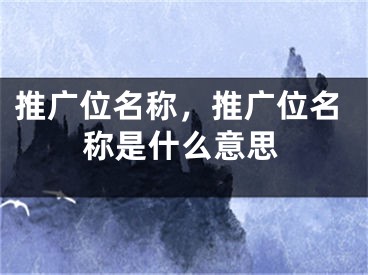 推广位名称，推广位名称是什么意思